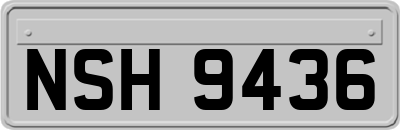 NSH 9436